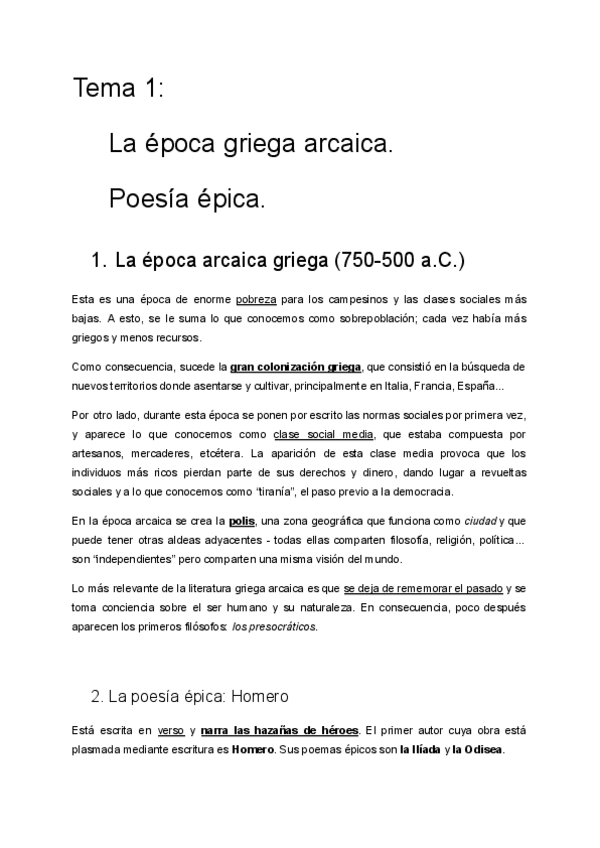 Tema 1:

La época griega arcaica.

Poesía épica.

1. La época arcaica griega (750-500 a.C.)

Esta es una época de enorme pobreza para los campesinos y las clases sociales más bajas. A esto, se le suma lo que conocemos como sobrepoblación; cada vez había más griegos y menos recursos.

Como consecuencia, sucede la gran colonización griega, que consistió en la búsqueda de nuevos territorios donde asentarse y cultivar, principalmente en Italia, Francia, España...

Por otro lado, durante esta época se ponen por escrito las normas sociales por primera vez, y aparece lo que conocemos como clase social media, que estaba compuesta por artesanos, mercaderes, etcétera. La aparición de esta clase media provoca que los individuos más ricos pierdan parte de sus derechos y dinero, dando lugar a revueltas sociales y a lo que conocemos como "tiranía", el paso previo a la democracia.

En la época arcaica se crea la polis, una zona geográfica que funciona como ciudad y que puede tener otras aldeas adyacentes - todas ellas comparten filosofía, religión, política... son "independientes" pero comparten una misma visión del mundo.

Lo más relevante de la literatura griega arcaica es que se deja de rememorar el pasado y se toma conciencia sobre el ser humano y su naturaleza. En consecuencia, poco después aparecen los primeros filósofos: los presocráticos.

2. La poesía épica: Homero

Está escrita en verso y narra las hazañas de héroes. El primer autor cuya obra está plasmada mediante escritura es Homero. Sus poemas épicos son la Ilíada y la Odisea.